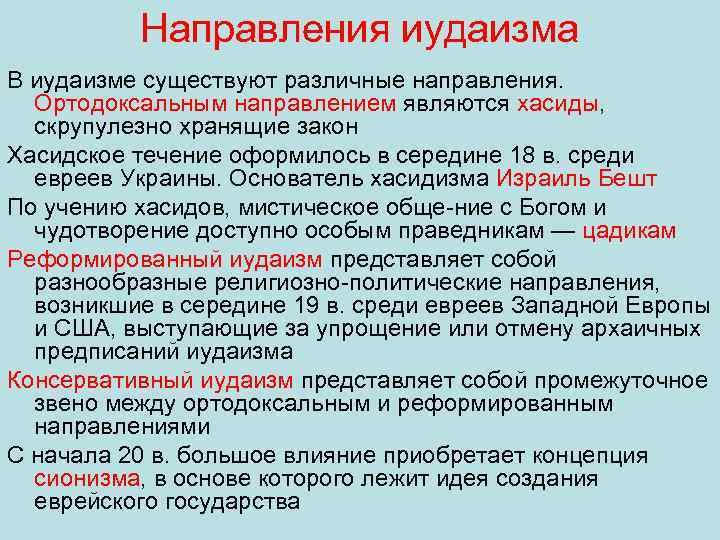 Направления иудаизма

В иудаизме существуют различные направления. Ортодоксальным направлением являются хасиды, скрупулезно хранящие закон

Хасидское течение оформилось в середине 18 в. среди евреев Украины. Основатель хасидизма Израиль Бешт

По учению хасидов, мистическое обще-ние с Богом и чудотворение доступно особым праведникам — цадикам

Реформированный иудаизм представляет собой разнообразные религиозно-политические направления, возникшие в середине 19 в. среди евреев Западной Европы и США, выступающие за упрощение или отмену архаичных предписаний иудаизма

Консервативный иудаизм представляет собой промежуточное звено между ортодоксальным и реформированным направлениями

С начала 20 в. большое влияние приобретает концепция сионизма, в основе которого лежит идея создания еврейского государства